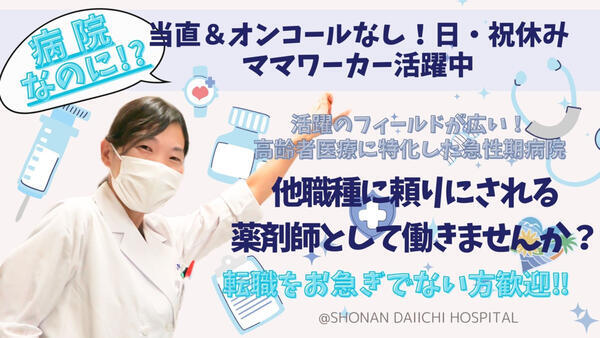 病院なのに!?

当直＆オンコールなし！日・祝休み
ママワーカー活躍中

活躍のフィールドが広い！
高齢者医療に特化した急性期病院

他職種に頼りにされる
薬剤師として働きませんか？

転職をお急ぎでない方歓迎!!

@SHONAN DAIICHI HOSPITAL